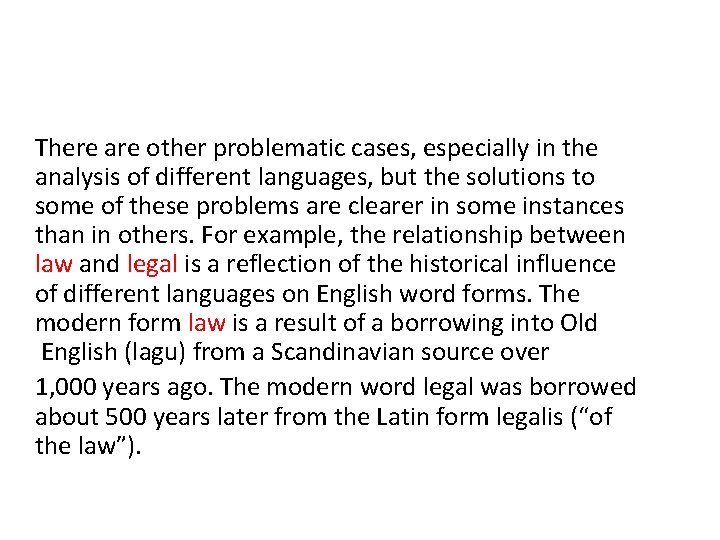 There are other problematic cases, especially in the analysis of different languages, but the solutions to some of these problems are clearer in some instances than in others. For example, the relationship between law and legal is a reflection of the historical influence of different languages on English word forms. The modern form law is a result of a borrowing into Old English (lagu) from a Scandinavian source over

1,000 years ago. The modern word legal was borrowed about 500 years later from the Latin form legalis (“of the law”).